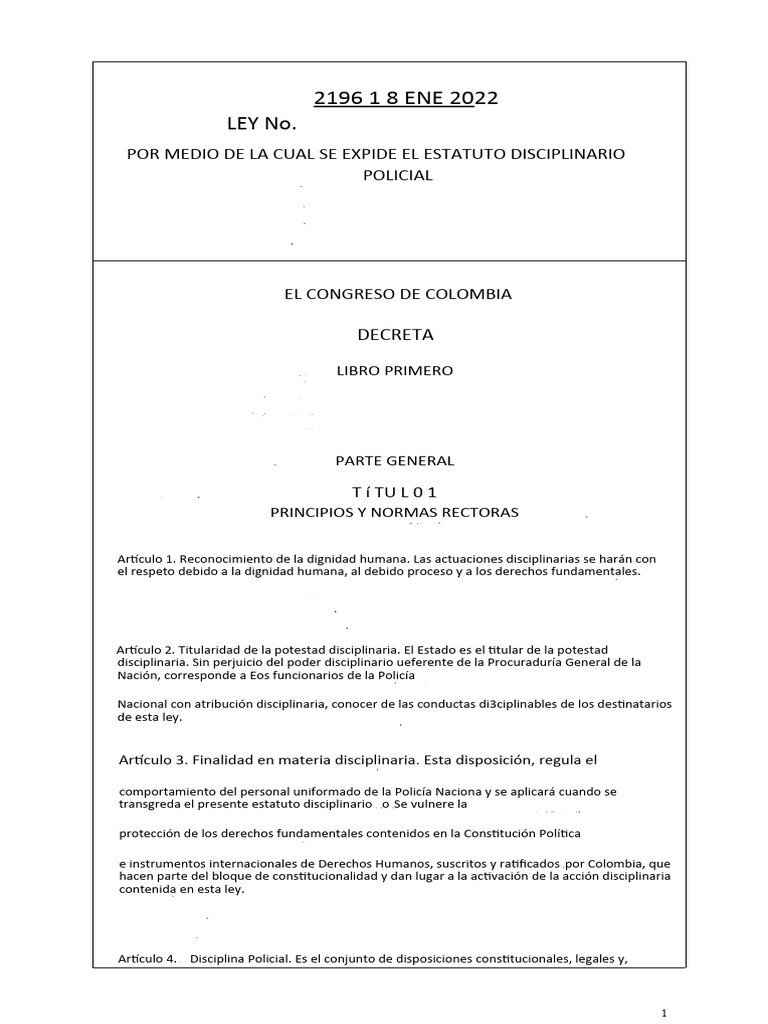 2196 1 8 ENE 2022

LEY No.

POR MEDIO DE LA CUAL SE EXPIDE EL ESTATUTO DISCIPLINARIO POLICIAL

EL CONGRESO DE COLOMBIA

DECRETA

LIBRO PRIMERO

PARTE GENERAL

T í TU L 0 1
PRINCIPIOS Y NORMAS RECTORAS

Artículo 1. Reconocimiento de la dignidad humana. Las actuaciones disciplinarias se harán con el respeto debido a la dignidad humana, al debido proceso y a los derechos fundamentales.

Artículo 2. Titularidad de la potestad disciplinaria. El Estado es el titular de la potestad disciplinaria. Sin perjuicio del poder disciplinario ueferente de la Procuraduría General de la Nación, corresponde a Eos funcionarios de la Policía

Nacional con atribución disciplinaria, conocer de las conductas di3ciplinables de los destinatarios de esta ley.

Artículo 3. Finalidad en materia disciplinaria. Esta disposición, regula el

comportamiento del personal uniformado de la Policía Naciona y se aplicará cuando se transgreda el presente estatuto disciplinario o Se vulnere la

protección de los derechos fundamentales contenidos en la Constitución Política

e instrumentos internacionales de Derechos Humanos, suscritos y ratificados por Colombia, que hacen parte del bloque de constitucionalidad y dan lugar a la activación de la acción disciplinaria contenida en esta ley.

Artículo 4. Disciplina Policial. Es el conjunto de disposiciones constitucionales, legales y,

1